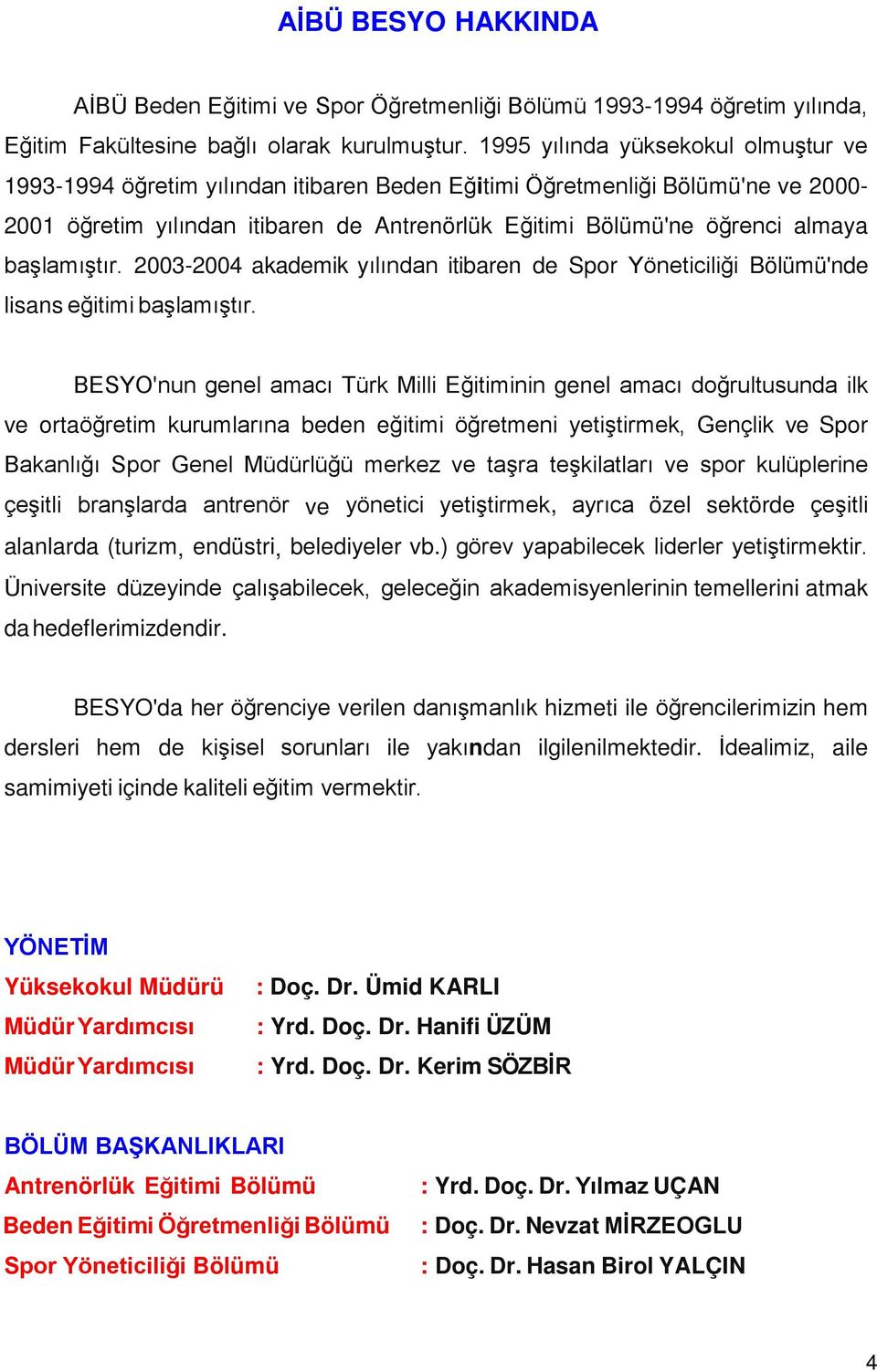 AİBÜ BESYO HAKKINDA

AİBÜ Beden Eğitimi ve Spor Öğretmenliği Bölümü 1993-1994 öğretim yılında, Eğitim Fakültesine bağlı olarak kurulmuştur. 1995 yılında yüksekokul olmuştur ve 1993-1994 öğretim yılından itibaren Beden Eğitimi Öğretmenliği Bölümü'ne ve 2000-2001 öğretim yılından itibaren de Antrenörlük Eğitimi Bölümü'ne öğrenci almaya başlamıştır. 2003-2004 akademik yılından itibaren de Spor Yöneticiliği Bölümü'nde lisans eğitimi başlamıştır.

BESYO'nun genel amacı Türk Milli Eğitiminin genel amacı doğrultusunda ilk ve ortaöğretim kurumlarına beden eğitimi öğretmeni yetiştirmek, Gençlik ve Spor Bakanlığı Spor Genel Müdürlüğü merkez ve taşra teşkilatları ve spor kulüplerine çeşitli branşlarda antrenör ve yönetici yetiştirmek, ayrıca özel sektörde çeşitli alanlarda (turizm, endüstri, belediyeler vb.) görev yapabilecek liderler yetiştirmektir. Üniversite düzeyinde çalışabilecek, geleceğin akademisyenlerinin temellerini atmak da hedeflerimizdendir.

BESYO'da her öğrenciye verilen danışmanlık hizmeti ile öğrencilerimizin hem dersleri hem de kişisel sorunları ile yakından ilgilenilmektedir. İdealimiz, aile samimiyeti içinde kaliteli eğitim vermektir.

YÖNETİM
Yüksekokul Müdürü : Doç. Dr. Ümid KARLI
Müdür Yardımcısı : Yrd. Doç. Dr. Hanifi ÜZÜM
Müdür Yardımcısı : Yrd. Doç. Dr. Kerim SÖZBİR

BÖLÜM BAŞKANLIKLARI
Antrenörlük Eğitimi Bölümü : Yrd. Doç. Dr. Yılmaz UÇAN
Beden Eğitimi Öğretmenliği Bölümü : Doç. Dr. Nevzat MİRZEOGLU
Spor Yöneticiliği Bölümü : Doç. Dr. Hasan Birol YALÇIN

4